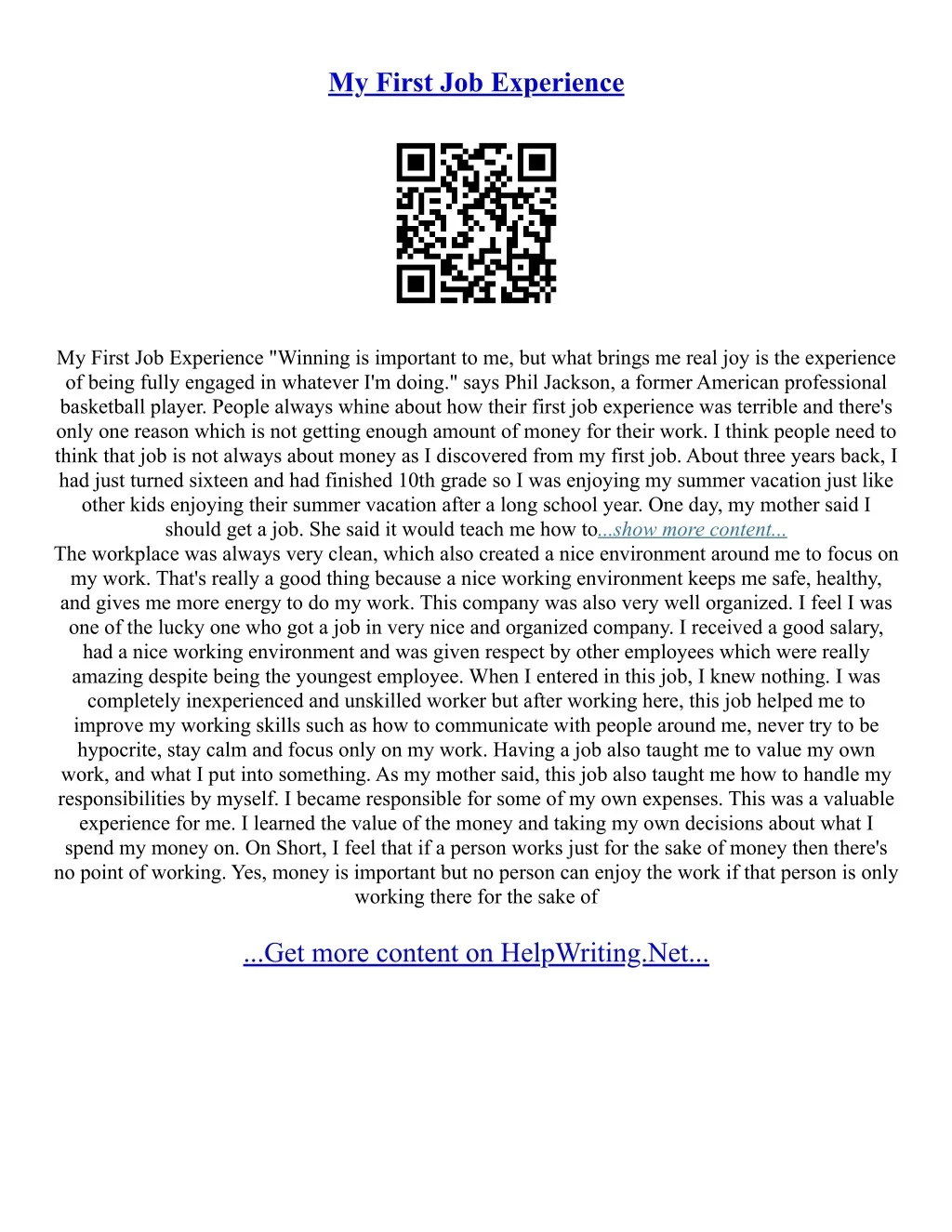 My First Job Experience

My First Job Experience "Winning is important to me, but what brings me real joy is the experience of being fully engaged in whatever I'm doing." says Phil Jackson, a former American professional basketball player. People always whine about how their first job experience was terrible and there's only one reason which is not getting enough amount of money for their work. I think people need to think that job is not always about money as I discovered from my first job. About three years back, I had just turned sixteen and had finished 10th grade so I was enjoying my summer vacation just like other kids enjoying their summer vacation after a long school year. One day, my mother said I should get a job. She said it would teach me how to...show more content...
The workplace was always very clean, which also created a nice environment around me to focus on my work. That's really a good thing because a nice working environment keeps me safe, healthy, and gives me more energy to do my work. This company was also very well organized. I feel I was one of the lucky one who got a job in very nice and organized company. I received a good salary, had a nice working environment and was given respect by other employees which were really amazing despite being the youngest employee. When I entered in this job, I knew nothing. I was completely inexperienced and unskilled worker but after working here, this job helped me to improve my working skills such as how to communicate with people around me, never try to be hypocrite, stay calm and focus only on my work. Having a job also taught me to value my own work, and what I put into something. As my mother said, this job also taught me how to handle my responsibilities by myself. I became responsible for some of my own expenses. This was a valuable experience for me. I learned the value of the money and taking my own decisions about what I spend my money on. On Short, I feel that if a person works just for the sake of money then there's no point of working. Yes, money is important but no person can enjoy the work if that person is only working there for the sake of

...Get more content on HelpWriting.Net...